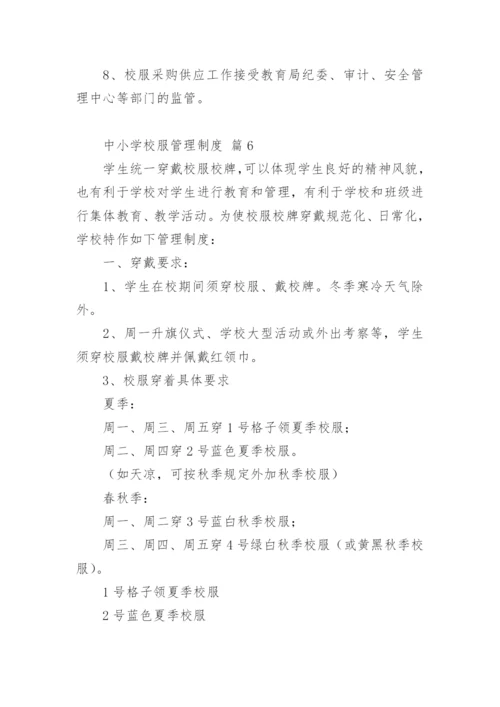 8、校服采购供应工作接受教育局纪委、审计、安全管理中心等部门的监管。

中小学校服管理制度 篇6

学生统一穿戴校服校牌，可以体现学生良好的精神风貌，也有利于学校对学生进行教育和管理，有利于学校和班级进行集体教育、教学活动。为使校服校牌穿戴规范化、日常化，学校特作如下管理制度：

一、穿戴要求：

1、学生在校期间须穿校服、戴校牌。冬季寒冷天气除外。

2、周一升旗仪式、学校大型活动或外出考察等，学生须穿校服戴校牌并佩戴红领巾。

3、校服穿着具体要求

夏季：

周一、周三、周五穿1号格子领夏季校服；

周二、周四穿2号蓝色夏季校服。

（如天凉，可按秋季规定外加秋季校服）

春秋季：

周一、周二穿3号蓝白秋季校服；

周三、周四、周五穿4号绿白秋季校服（或黄黑秋季校服）。

1号格子领夏季校服

2号蓝色夏季校服